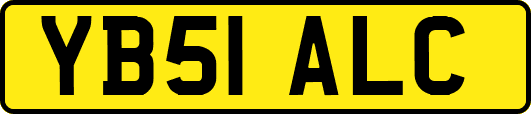 YB51 ALC